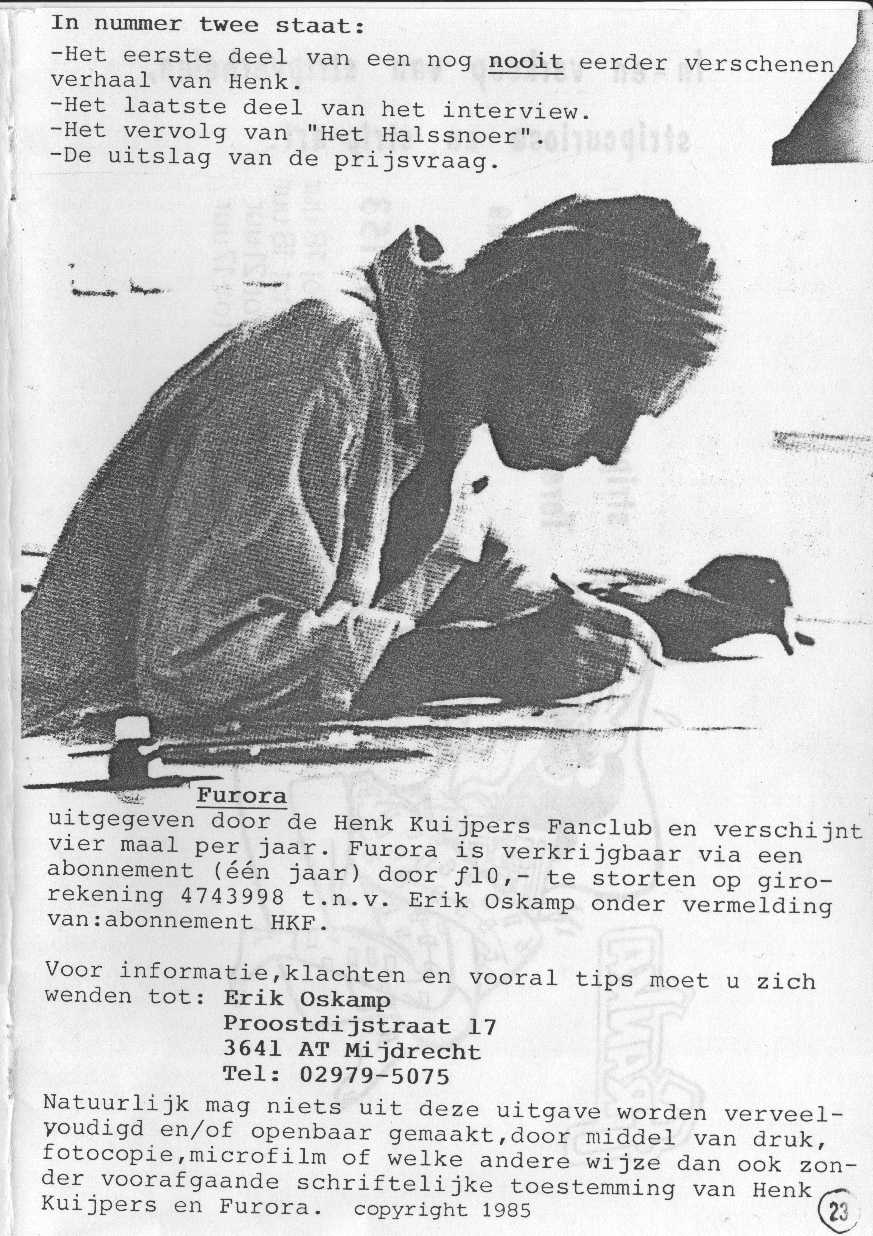 In nummer twee staat:
-Het eerste deel van een nog nooit eerder verschenen verhaal van Henk.
-Het laatste deel van het interview.
-Het vervolg van "Het Halssnoer".
-De uitslag van de prijsvraag.

Furora
uitgegeven door de Henk Kuijpers Fanclub en verschijnt vier maal per jaar. Furora is verkrijgbaar via een abonnement (één jaar) door f10,- te storten op girorekening 4743998 t.n.v. Erik Oskamp onder vermelding van:abonnement HKF.

Voor informatie,klachten en vooral tips moet u zich wenden tot: Erik Oskamp
Proostdijstraat 17
3641 AT Mijdrecht
Tel: 02979-5075

Natuurlijk mag niets uit deze uitgave worden verveelvoudigd en/of openbaar gemaakt,door middel van druk, fotocopie,microfilm of welke andere wijze dan ook zonder voorafgaande schriftelijke toestemming van Henk Kuijpers en Furora. copyright 1985

23